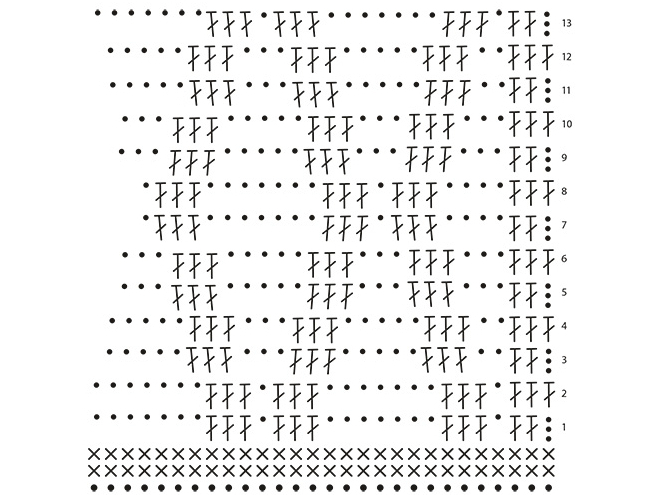 13
12
11
10
9
8
7
6
5
4
3
2
1